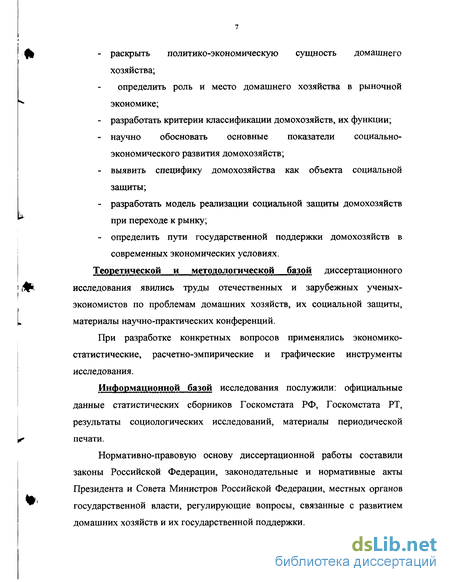 7

- раскрыть политико-экономическую сущность домашнего хозяйства;
- определить роль и место домашнего хозяйства в рыночной экономике;
- разработать критерии классификации домохозяйств, их функции;
- научно обосновать основные показатели социально-экономического развития домохозяйств;
- выявить специфику домохозяйства как объекта социальной защиты;
- разработать модель реализации социальной защиты домохозяйств при переходе к рынку;
- определить пути государственной поддержки домохозяйств в современных экономических условиях.

Теоретической и методологической базой диссертационного исследования явились труды отечественных и зарубежных ученых-экономистов по проблемам домашних хозяйств, их социальной защиты, материалы научно-практических конференций.

При разработке конкретных вопросов применялись экономико-статистические, расчетно-эмпирические и графические инструменты исследования.

Информационной базой исследования послужили: официальные данные статистических сборников Госкомстата РФ, Госкомстата РТ, результаты социологических исследований, материалы периодической печати.

Нормативно-правовую основу диссертационной работы составили законы Российской Федерации, законодательные и нормативные акты Президента и Совета Министров Российской Федерации, местных органов государственной власти, регулирующие вопросы, связанные с развитием домашних хозяйств и их государственной поддержки.

dsLib.net
библиотека диссертаций